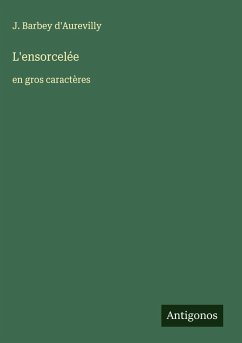 J. Barbey d'Aurevilly

L'ensorcelée

en gros caractères

Antigonos